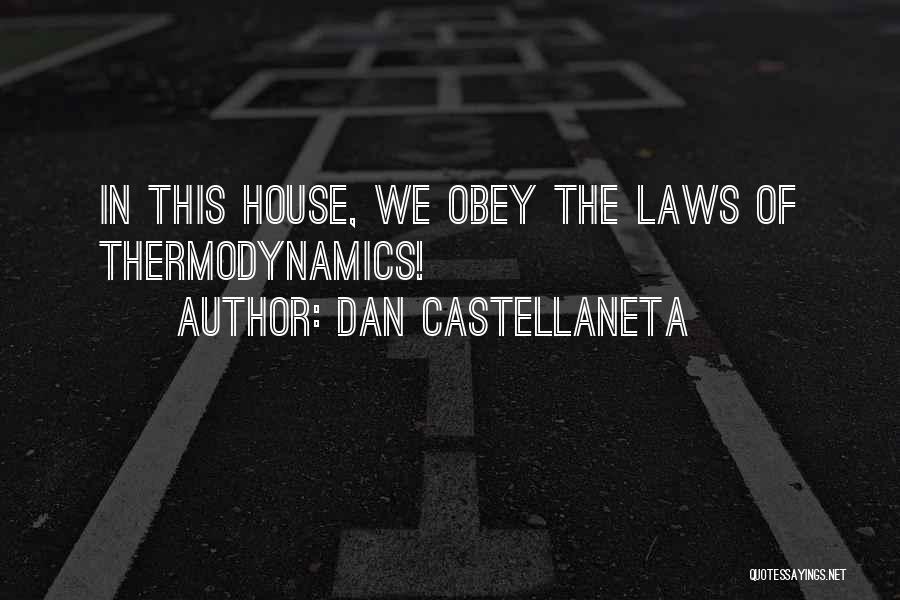 IN THIS HOUSE, WE OBEY THE LAWS OF THERMODYNAMICS!

AUTHOR: DAN CASTELLANETA

QUOTESSAYINGS.NET